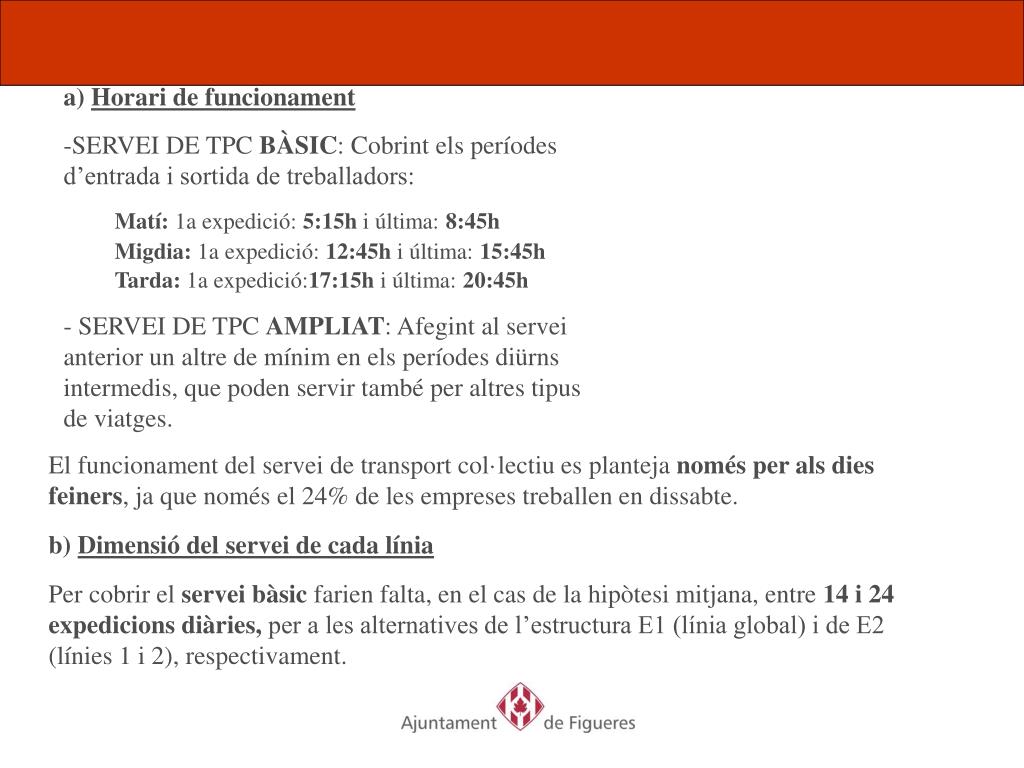 a) Horari de funcionament

-SERVEI DE TPC BÀSIC: Cobrint els períodes d’entrada i sortida de treballadors:

Matí: 1a expedició: 5:15h i última: 8:45h
Migdia: 1a expedició: 12:45h i última: 15:45h
Tarda: 1a expedició:17:15h i última: 20:45h

- SERVEI DE TPC AMPLIAT: Afegint al servei anterior un altre de mínim en els períodes diürns intermedis, que poden servir també per altres tipus de viatges.

El funcionament del servei de transport col·lectiu es planteja només per als dies feiners, ja que només el 24% de les empreses treballen en dissabte.

b) Dimensió del servei de cada línia

Per cobrir el servei bàsic farien falta, en el cas de la hipòtesi mitjana, entre 14 i 24 expedicions diàries, per a les alternatives de l’estructura E1 (línia global) i de E2 (línies 1 i 2), respectivament.

Ajuntament de Figueres